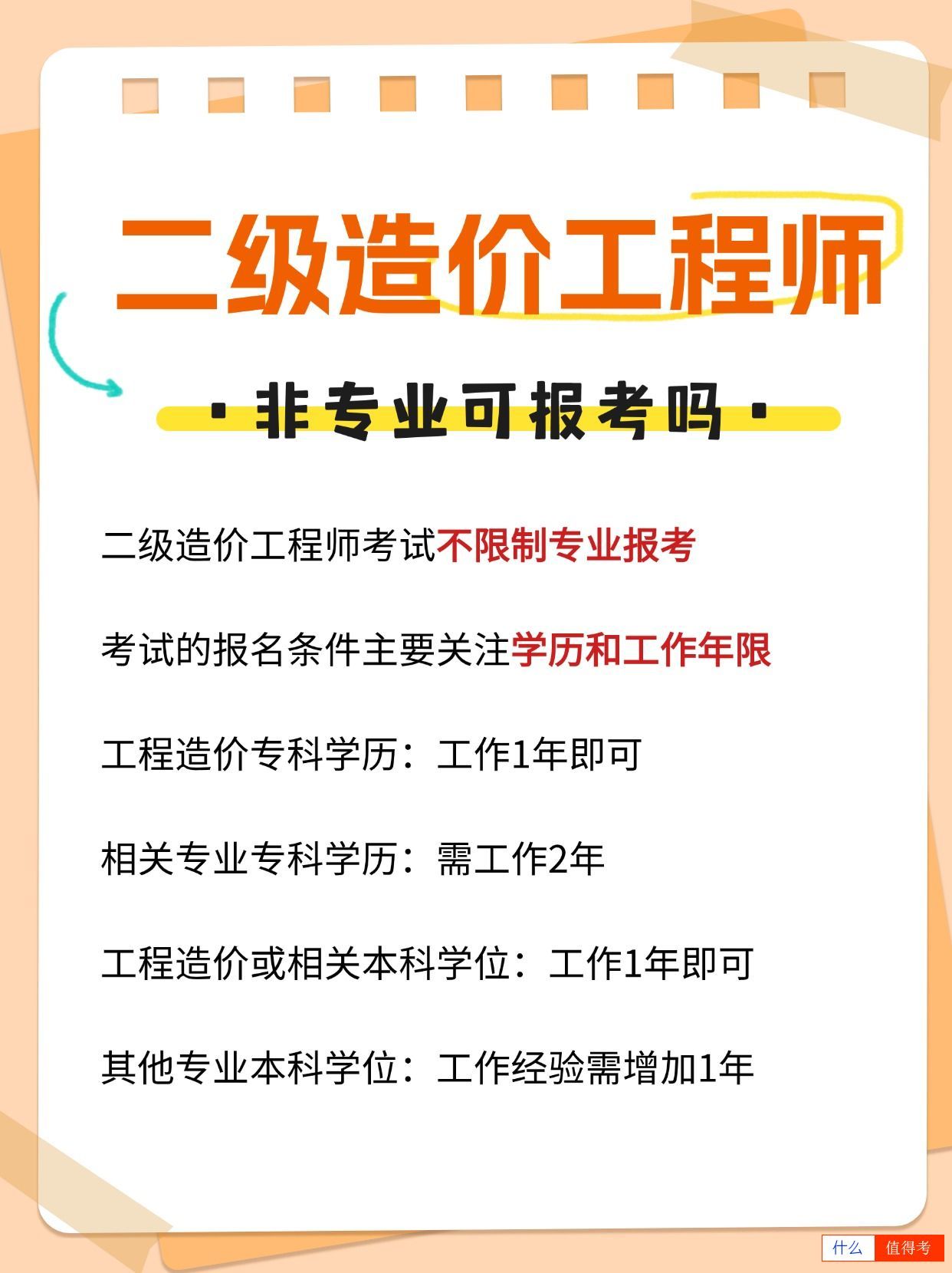 二级造价工程师

·非专业可报考吗·

二级造价工程师考试不限制专业报考

考试的报名条件主要关注学历和工作年限

工程造价专科学历：工作1年即可

相关专业专科学历：需工作2年

工程造价或相关本科学位：工作1年即可

其他专业本科学位：工作经验需增加1年

什么 值得考